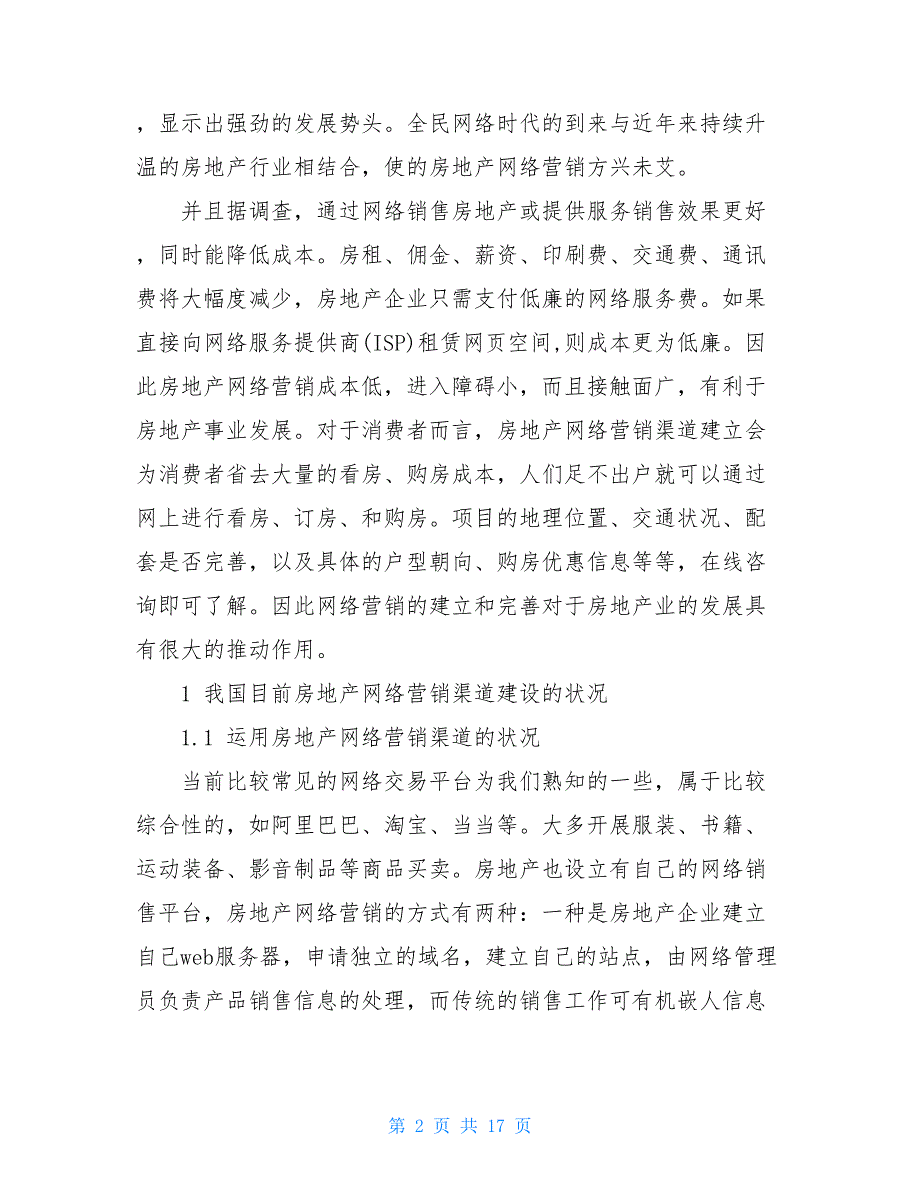 ，显示出强劲的发展势头。全民网络时代的到来与近年来持续升温的房地产行业相结合，使的房地产网络营销方兴未艾。

并且据调查，通过网络销售房地产或提供服务销售效果更好，同时能降低成本。房租、佣金、薪资、印刷费、交通费、通讯费将大幅度减少，房地产企业只需支付低廉的网络服务费。如果直接向网络服务提供商(ISP)租赁网页空间,则成本更为低廉。因此房地产网络营销成本低，进入障碍小，而且接触面广，有利于房地产事业发展。对于消费者而言，房地产网络营销渠道建立会为消费者省去大量的看房、购房成本，人们足不出户就可以通过网上进行看房、订房、和购房。项目的地理位置、交通状况、配套是否完善，以及具体的户型朝向、购房优惠信息等等，在线咨询即可了解。因此网络营销的建立和完善对于房地产业的发展具有很大的推动作用。

1 我国目前房地产网络营销渠道建设的状况

1.1 运用房地产网络营销渠道的状况

当前比较常见的网络交易平台为我们熟知的一些，属于比较综合性的，如阿里巴巴、淘宝、当当等。大多开展服装、书籍、运动装备、影音制品等商品买卖。房地产也设立有自己的网络销售平台，房地产网络营销的方式有两种：一种是房地产企业建立自己web服务器，申请独立的域名，建立自己的站点，由网络管理员负责产品销售信息的处理，而传统的销售工作可有机嵌人信息

第 2 页 共 17 页